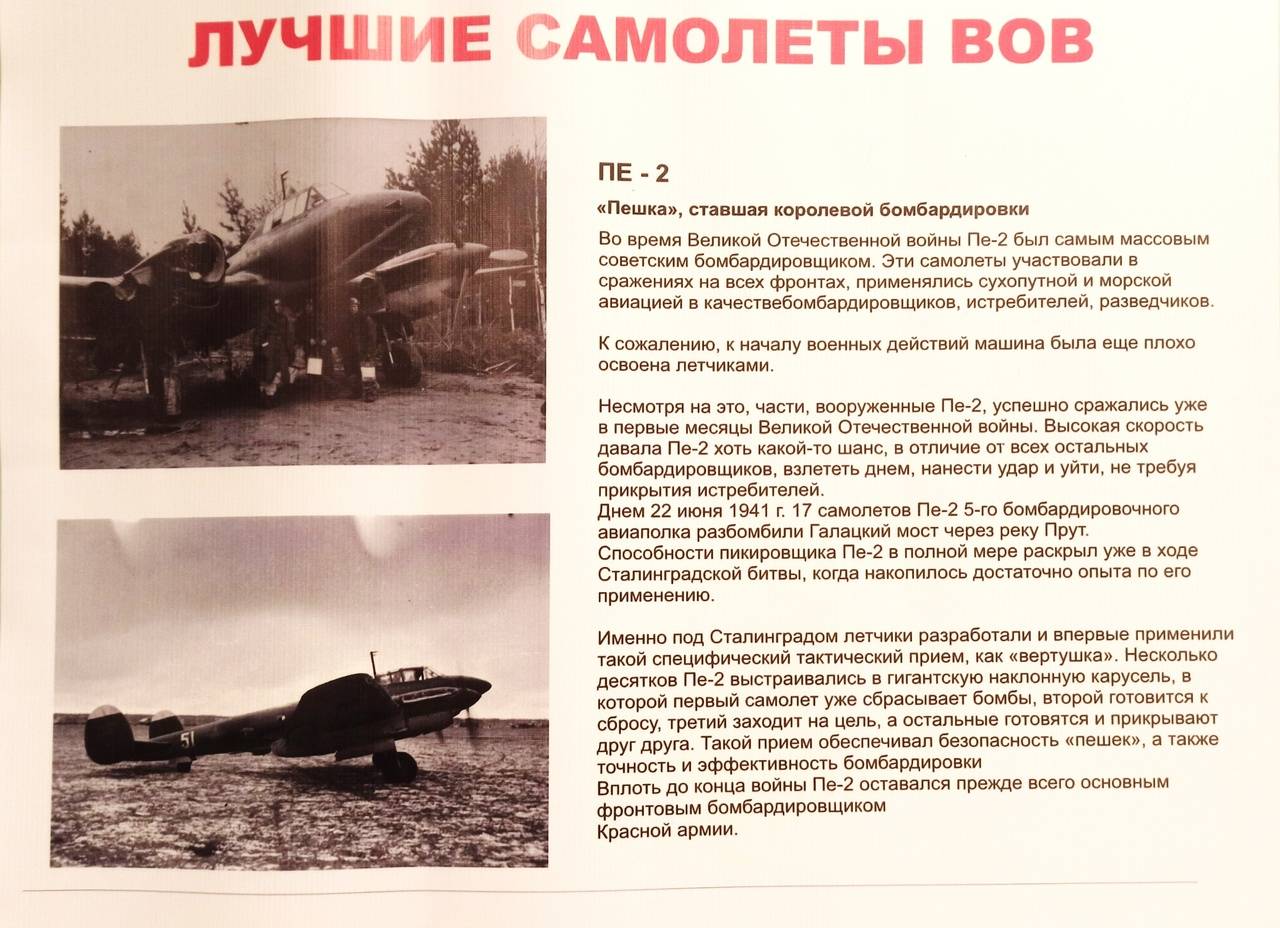 ЛУЧШИЕ САМОЛЕТЫ ВОВ

ПЕ - 2

«Пешка», ставшая королевой бомбардировки

Во время Великой Отечественной войны Пе-2 был самым массовым советским бомбардировщиком. Эти самолеты участвовали в сражениях на всех фронтах, применялись сухопутной и морской авиацией в качествебомбардировщиков, истребителей, разведчиков.

К сожалению, к началу военных действий машина была еще плохо освоена летчиками.

Несмотря на это, части, вооруженные Пе-2, успешно сражались уже в первые месяцы Великой Отечественной войны. Высокая скорость давала Пе-2 хоть какой-то шанс, в отличие от всех остальных бомбардировщиков, взлететь днем, нанести удар и уйти, не требуя прикрытия истребителей.
Днем 22 июня 1941 г. 17 самолетов Пе-2 5-го бомбардировочного авиаполка разбомбили Галацкий мост через реку Прут.
Способности пикировщика Пе-2 в полной мере раскрыл уже в ходе Сталинградской битвы, когда накопилось достаточно опыта по его применению.

Именно под Сталинградом летчики разработали и впервые применили такой специфический тактический прием, как «вертушка». Несколько десятков Пе-2 выстраивались в гигантскую наклонную карусель, в которой первый самолет уже сбрасывает бомбы, второй готовится к сбросу, третий заходит на цель, а остальные готовятся и прикрывают друг друга. Такой прием обеспечивал безопасность «пешек», а также точность и эффективность бомбардировки
Вплоть до конца войны Пе-2 оставался прежде всего основным фронтовым бомбардировщиком
Красной армии.

51